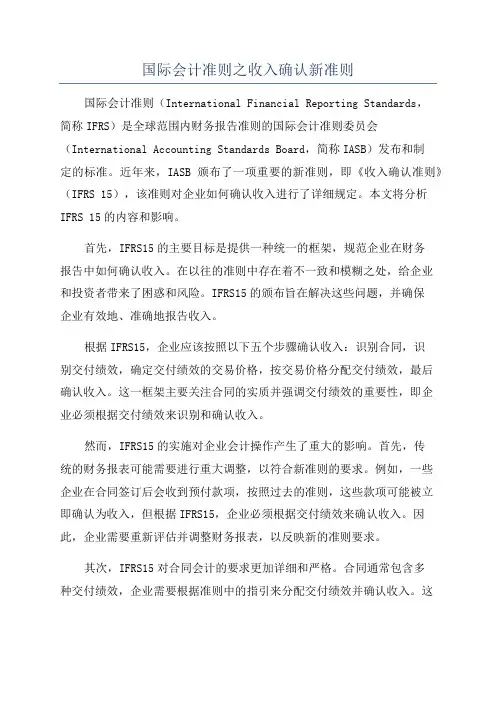 国际会计准则之收入确认新准则

国际会计准则（International Financial Reporting Standards，简称 IFRS）是全球范围内财务报告准则的国际会计准则委员会（International Accounting Standards Board，简称 IASB）发布和制定的标准。近年来，IASB 颁布了一项重要的新准则，即《收入确认准则》（IFRS 15），该准则对企业如何确认收入进行了详细规定。本文将分析 IFRS 15 的内容和影响。

首先，IFRS15 的主要目标是提供一种统一的框架，规范企业在财务报告中如何确认收入。在以往的准则中存在着不一致和模糊之处，给企业和投资者带来了困惑和风险。IFRS15 的颁布旨在解决这些问题，并确保企业有效地、准确地报告收入。

根据 IFRS15，企业应该按照以下五个步骤确认收入：识别合同，识别交付绩效，确定交付绩效的交易价格，按交易价格分配交付绩效，最后确认收入。这一框架主要关注合同的实质并强调交付绩效的重要性，即企业必须根据交付绩效来识别和确认收入。

然而，IFRS15 的实施对企业会计操作产生了重大的影响。首先，传统的财务报表可能需要进行重大调整，以符合新准则的要求。例如，一些企业在合同签订后会收到预付款项，按照过去的准则，这些款项可能被立即确认为收入，但根据 IFRS15，企业必须根据交付绩效来确认收入。因此，企业需要重新评估并调整财务报表，以反映新的准则要求。

其次，IFRS15 对合同会计的要求更加详细和严格。合同通常包含多种交付绩效，企业需要根据准则中的指引来分配交付绩效并确认收入。这